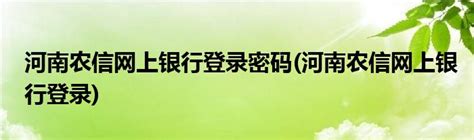 河南农信网上银行登录密码(河南农信网上银行登录)